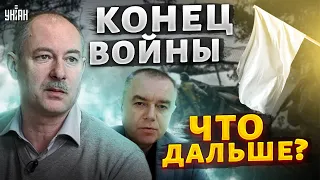 УНІАН

КОНЕЦ ВОЙНЫ

ЧТО ДАЛЬШЕ?